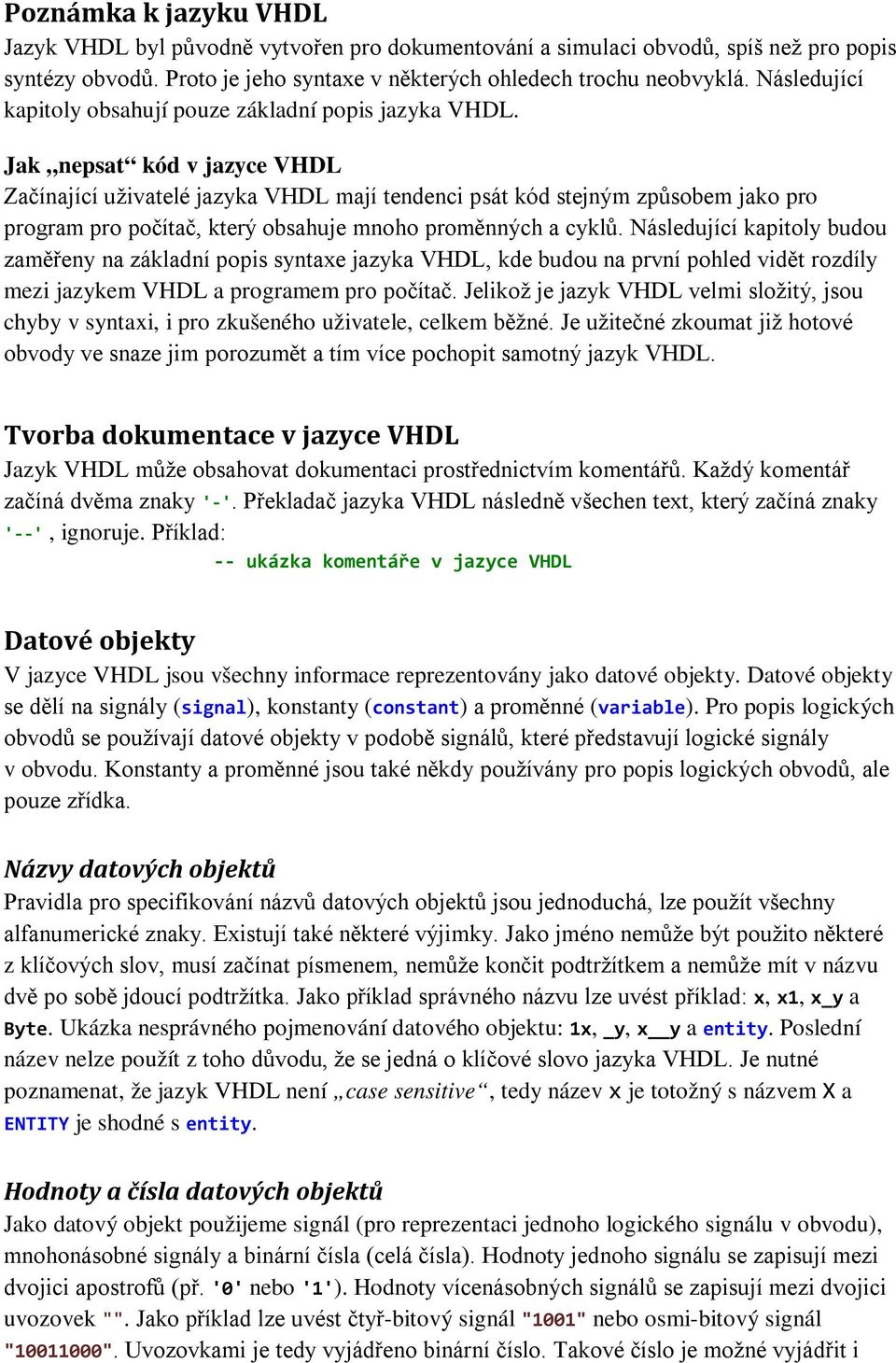 Poznámka k jazyku VHDL
Jazyk VHDL byl původně vytvořen pro dokumentování a simulaci obvodů, spíš než pro popis syntézy obvodů. Proto je jeho syntaxe v některých ohledech trochu neobvyklá. Následující kapitoly obsahují pouze základní popis jazyka VHDL.

Jak „nepsat“ kód v jazyce VHDL
Začínající uživatelé jazyka VHDL mají tendenci psát kód stejným způsobem jako pro program pro počítač, který obsahuje mnoho proměnných a cyklů. Následující kapitoly budou zaměřeny na základní popis syntaxe jazyka VHDL, kde budou na první pohled vidět rozdíly mezi jazykem VHDL a programem pro počítač. Jelikož je jazyk VHDL velmi složitý, jsou chyby v syntaxi, i pro zkušeného uživatele, celkem běžné. Je užitečné zkoumat již hotové obvody ve snaze jim porozumět a tím více pochopit samotný jazyk VHDL.

Tvorba dokumentace v jazyce VHDL
Jazyk VHDL může obsahovat dokumentaci prostřednictvím komentářů. Každý komentář začíná dvěma znaky '-'. Překladač jazyka VHDL následně všechen text, který začíná znaky '--', ignoruje. Příklad:
-- ukázka komentáře v jazyce VHDL

Datové objekty
V jazyce VHDL jsou všechny informace reprezentovány jako datové objekty. Datové objekty se dělí na signály (signal), konstanty (constant) a proměnné (variable). Pro popis logických obvodů se používají datové objekty v podobě signálů, které představují logické signály v obvodu. Konstanty a proměnné jsou také někdy používány pro popis logických obvodů, ale pouze zřídka.

Názvy datových objektů
Pravidla pro specifikování názvů datových objektů jsou jednoduchá, lze použít všechny alfanumerické znaky. Existují také některé výjimky. Jako jméno nemůže být použito některé z klíčových slov, musí začínat písmenem, nemůže končit podtržítkem a nemůže mít v názvu dvě po sobě jdoucí podtržítka. Jako příklad správného názvu lze uvést příklad: x, x1, x_y a Byte. Ukázka nesprávného pojmenování datového objektu: 1x, _y, x__y a entity. Poslední název nelze použít z toho důvodu, že se jedná o klíčové slovo jazyka VHDL. Je nutné poznamenat, že jazyk VHDL není „case sensitive“, tedy název x je totožný s názvem X a ENTITY je shodné s entity.

Hodnoty a čísla datových objektů
Jako datový objekt použijeme signál (pro reprezentaci jednoho logického signálu v obvodu), mnohonásobné signály a binární čísla (celá čísla). Hodnoty jednoho signálu se zapisují mezi dvojici apostrofů (př. '0' nebo '1'). Hodnoty vícenásobných signálů se zapisují mezi dvojici uvozovek "". Jako příklad lze uvést čtyř-bitový signál "1001" nebo osmi-bitový signál "10011000". Uvozovkami je tedy vyjádřeno binární číslo. Takové číslo je možné vyjádřit i